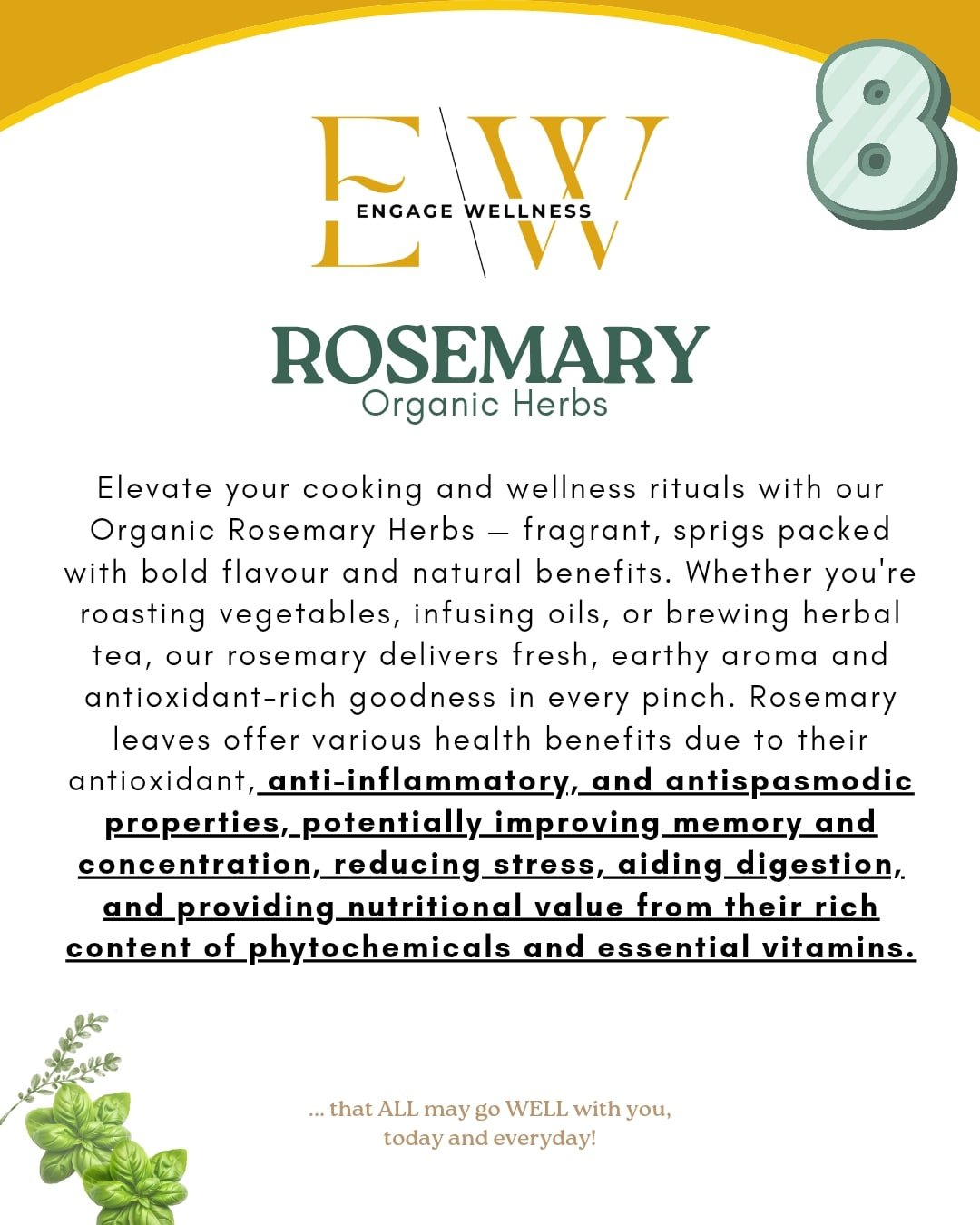 8

EW
ENGAGE WELLNESS

ROSEMARY
Organic Herbs

Elevate your cooking and wellness rituals with our Organic Rosemary Herbs — fragrant, sprigs packed with bold flavour and natural benefits. Whether you're roasting vegetables, infusing oils, or brewing herbal tea, our rosemary delivers fresh, earthy aroma and antioxidant-rich goodness in every pinch. Rosemary leaves offer various health benefits due to their antioxidant, anti-inflammatory, and antispasmodic properties, potentially improving memory and concentration, reducing stress, aiding digestion, and providing nutritional value from their rich content of phytochemicals and essential vitamins.

... that ALL may go WELL with you,
today and everyday!